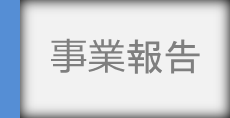 事業報告